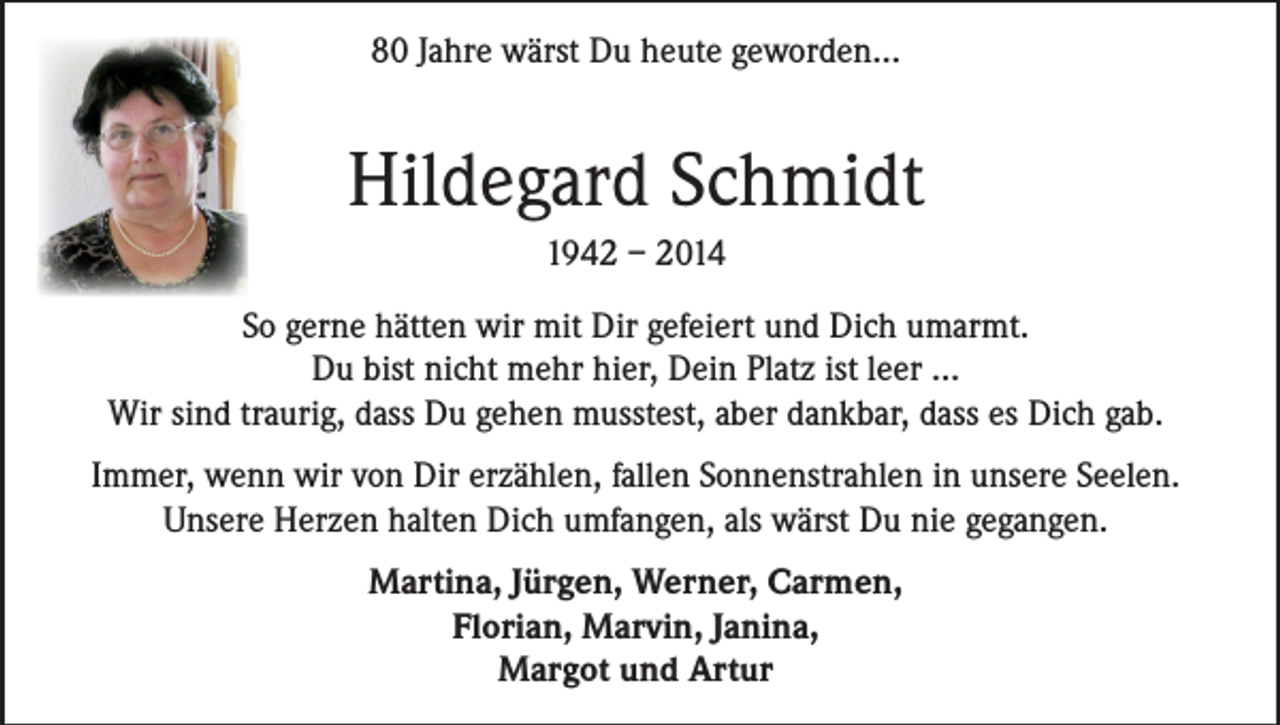 80 Jahre wärst Du heute geworden...

Hildegard Schmidt

1942 – 2014

So gerne hätten wir mit Dir gefeiert und Dich umarmt.
Du bist nicht mehr hier, Dein Platz ist leer ...
Wir sind traurig, dass Du gehen musstest, aber dankbar, dass es Dich gab.

Immer, wenn wir von Dir erzählen, fallen Sonnenstrahlen in unsere Seelen.
Unsere Herzen halten Dich umfangen, als wärst Du nie gegangen.

Martina, Jürgen, Werner, Carmen,
Florian, Marvin, Janina,
Margot und Artur